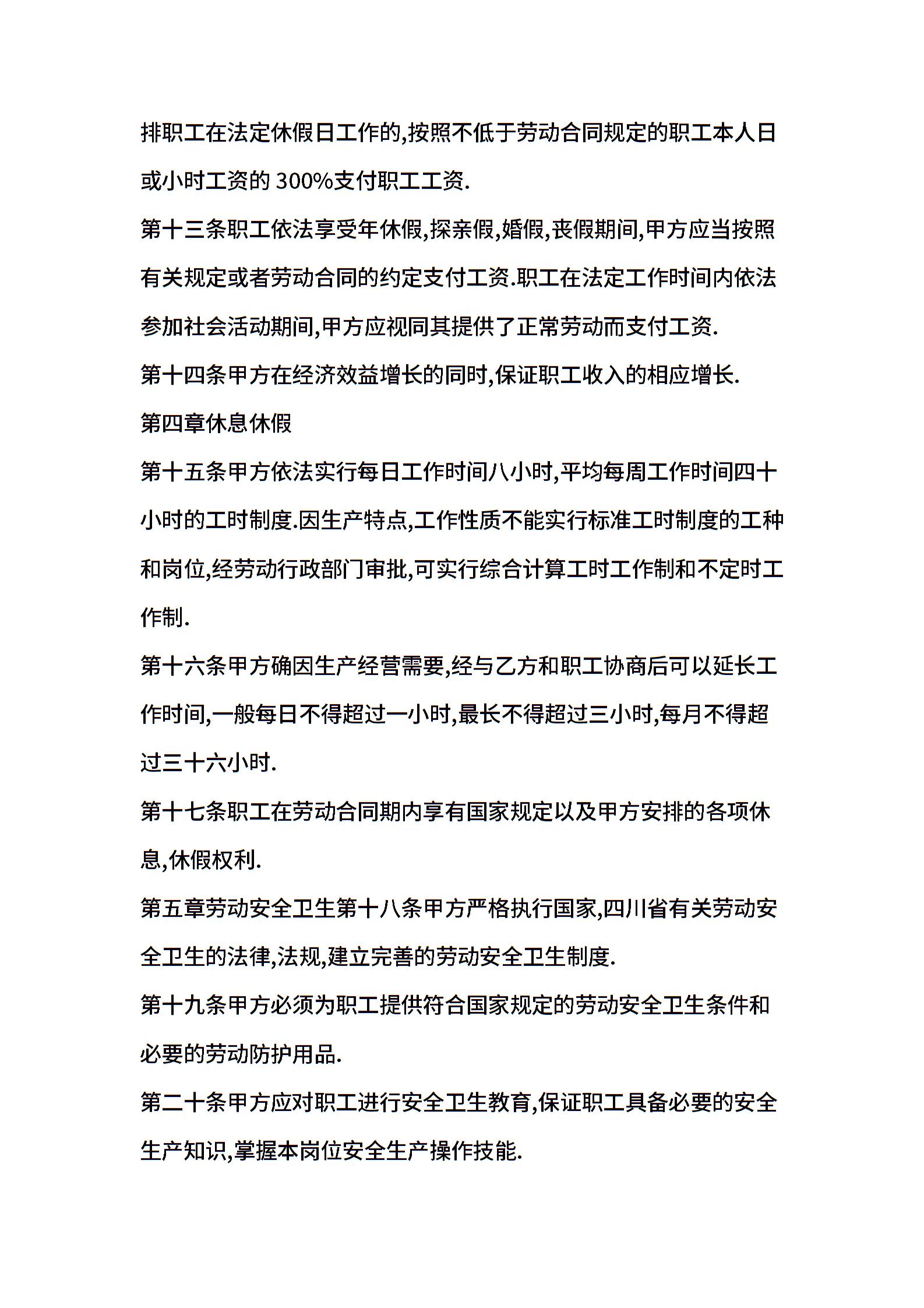 排职工在法定休假日工作的,按照不低于劳动合同规定的职工本人日或小时工资的 300%支付职工工资.

第十三条职工依法享受年休假,探亲假,婚假,丧假期间,甲方应当按照有关规定或者劳动合同的约定支付工资.职工在法定工作时间内依法参加社会活动期间,甲方应视同其提供了正常劳动而支付工资.

第十四条甲方在经济效益增长的同时,保证职工收入的相应增长.

第四章休息休假

第十五条甲方依法实行每日工作时间八小时,平均每周工作时间四十小时的工时制度.因生产特点,工作性质不能实行标准工时制度的工种和岗位,经劳动行政部门审批,可实行综合计算工时工作制和不定时工作制.

第十六条甲方确因生产经营需要,经与乙方和职工协商后可以延长工作时间,一般每日不得超过一小时,最长不得超过三小时,每月不得超过三十六小时.

第十七条职工在劳动合同期内享有国家规定以及甲方安排的各项休息,休假权利.

第五章劳动安全卫生第十八条甲方严格执行国家,四川省有关劳动安全卫生的法律,法规,建立完善的劳动安全卫生制度.

第十九条甲方必须为职工提供符合国家规定的劳动安全卫生条件和必要的劳动防护用品.

第二十条甲方应对职工进行安全卫生教育,保证职工具备必要的安全生产知识,掌握本岗位安全生产操作技能.